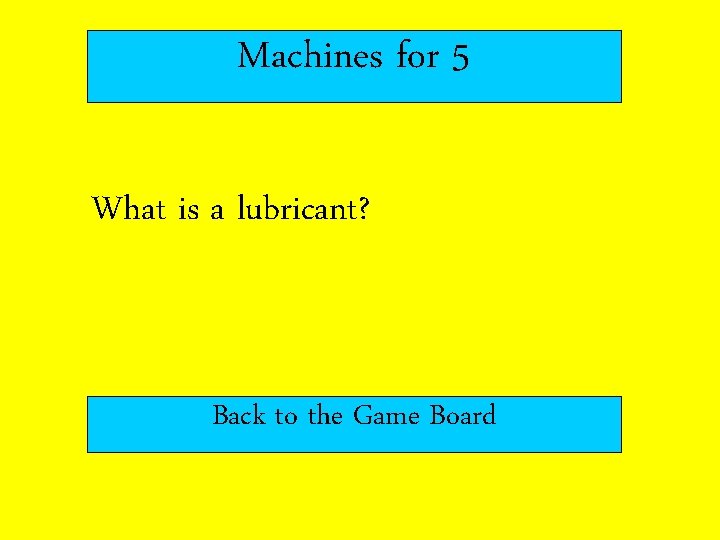 Machines for 5

What is a lubricant?

Back to the Game Board